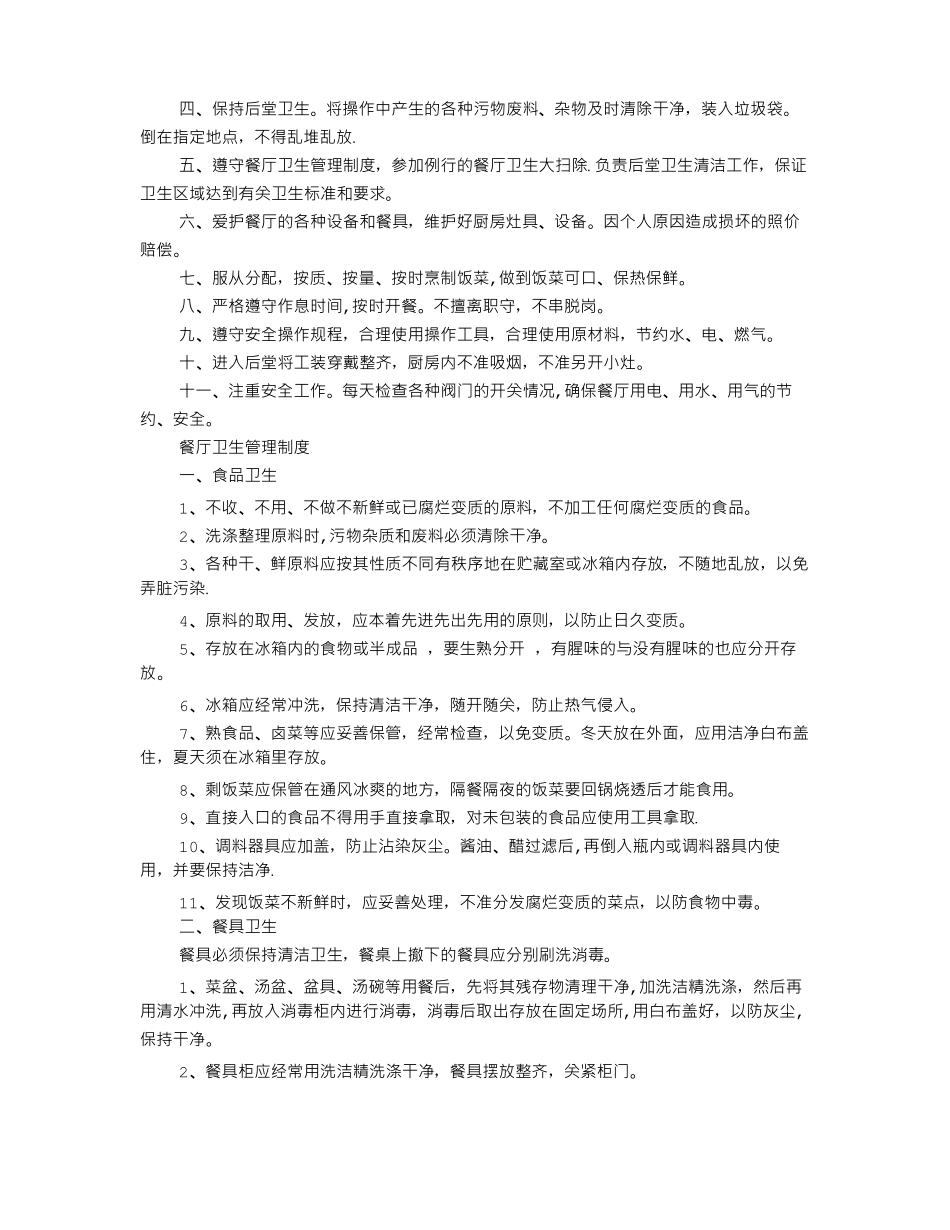 四、保持后堂卫生。将操作中产生的各种污物废料、杂物及时清除干净，装入垃圾袋。倒在指定地点，不得乱堆乱放.

五、遵守餐厅卫生管理制度，参加例行的餐厅卫生大扫除.负责后堂卫生清洁工作，保证卫生区域达到有关卫生标准和要求。

六、爱护餐厅的各种设备和餐具，维护好厨房灶具、设备。因个人原因造成损坏的照价赔偿。

七、服从分配，按质、按量、按时烹制饭菜，做到饭菜可口、保热保鲜。

八、严格遵守作息时间，按时开餐。不擅离职守，不串脱岗。

九、遵守安全操作规程，合理使用操作工具，合理使用原材料，节约水、电、燃气。

十、进入后堂将工装穿戴整齐，厨房内不准吸烟，不准另开小灶。

十一、注重安全工作。每天检查各种阀门的开关情况，确保餐厅用电、用水、用气的节约、安全。

餐厅卫生管理制度

一、食品卫生

1、不收、不用、不做不新鲜或已腐烂变质的原料，不加工任何腐烂变质的食品。

2、洗涤整理原料时，污物杂质和废料必须清除干净。

3、各种干、鲜原料应按其性质不同有秩序地在贮藏室或冰箱内存放，不随地乱放，以免弄脏污染.

4、原料的取用、发放，应本着先进先出先用的原则，以防止日久变质。

5、存放在冰箱内的食物或半成品 ，要生熟分开 ，有腥味的与没有腥味的也应分开存放。

6、冰箱应经常冲洗，保持清洁干净，随开随关，防止热气侵入。

7、熟食品、卤菜等应妥善保管，经常检查，以免变质。冬天放在外面，应用洁净白布盖住，夏天须在冰箱里存放。

8、剩饭菜应保管在通风冰爽的地方，隔餐隔夜的饭菜要回锅烧透后才能食用。

9、直接入口的食品不得用手直接拿取，对未包装的食品应使用工具拿取.

10、调料器具应加盖，防止沾染灰尘。酱油、醋过滤后，再倒入瓶内或调料器具内使用，并要保持洁净.

11、发现饭菜不新鲜时，应妥善处理，不准分发腐烂变质的菜点，以防食物中毒。

二、餐具卫生

餐具必须保持清洁卫生，餐桌上撤下的餐具应分别刷洗消毒。

1、菜盆、汤盆、盆具、汤碗等用餐后，先将其残存物清理干净，加洗洁精洗涤，然后再用清水冲洗，再放入消毒柜内进行消毒，消毒后取出存放在固定场所，用白布盖好，以防灰尘，保持干净。

2、餐具柜应经常用洗洁精洗涤干净，餐具摆放整齐，关紧柜门。